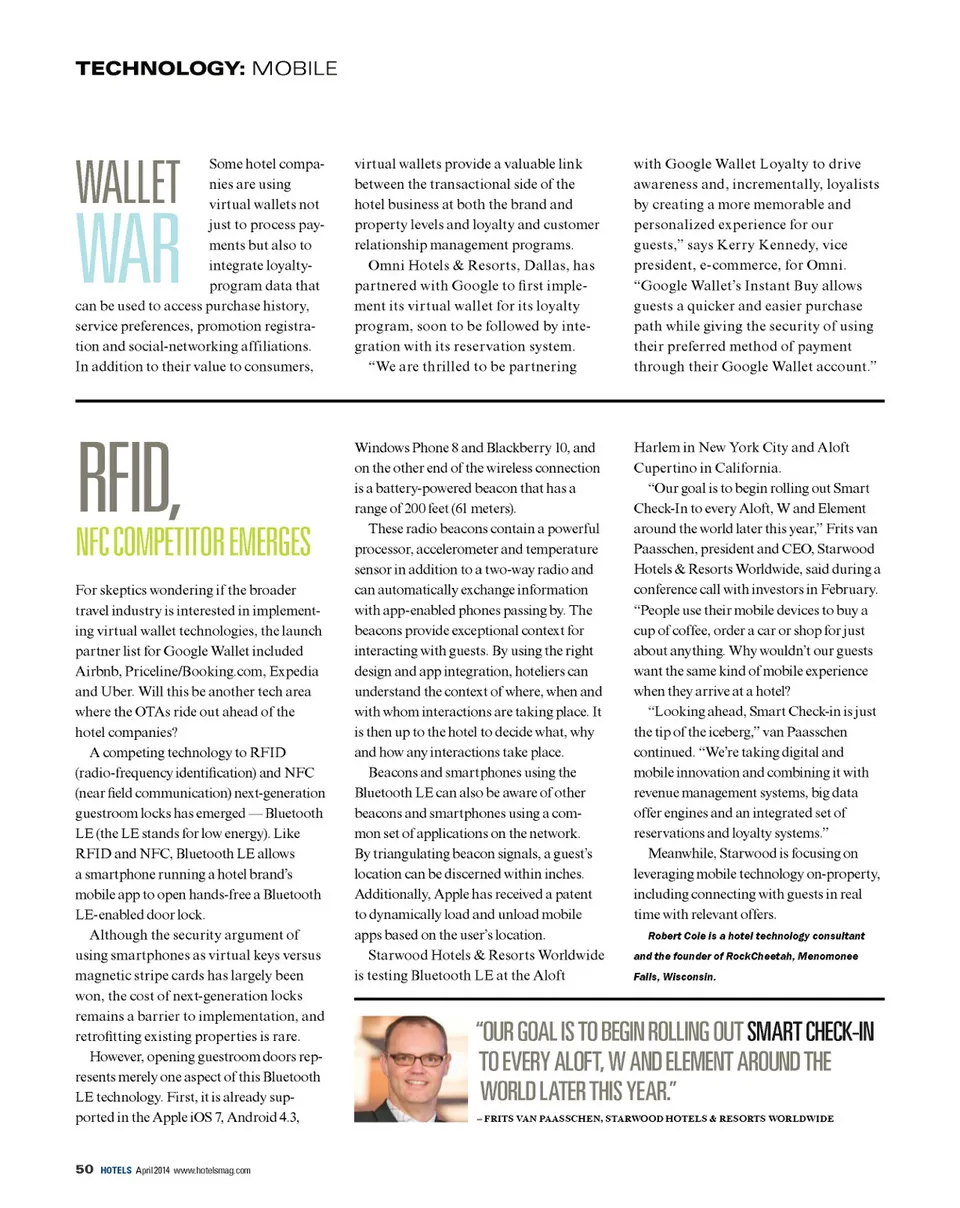 TECHNOLOGY: MOBILE

WALLET WAR

Some hotel companies are using virtual wallets not just to process payments but also to integrate loyalty-program data that can be used to access purchase history, service preferences, promotion registration and social-networking affiliations. In addition to their value to consumers, virtual wallets provide a valuable link between the transactional side of the hotel business at both the brand and property levels and loyalty and customer relationship management programs.

Omni Hotels & Resorts, Dallas, has partnered with Google to first implement its virtual wallet for its loyalty program, soon to be followed by integration with its reservation system.

"We are thrilled to be partnering with Google Wallet Loyalty to drive awareness and, incrementally, loyalists by creating a more memorable and personalized experience for our guests," says Kerry Kennedy, vice president, e-commerce, for Omni. "Google Wallet's Instant Buy allows guests a quicker and easier purchase path while giving the security of using their preferred method of payment through their Google Wallet account."

RFID, NFC COMPETITOR EMERGES

For skeptics wondering if the broader travel industry is interested in implementing virtual wallet technologies, the launch partner list for Google Wallet included Airbnb, Priceline/Booking.com, Expedia and Uber. Will this be another tech area where the OTAs ride out ahead of the hotel companies?

A competing technology to RFID (radio-frequency identification) and NFC (near field communication) next-generation guestroom locks has emerged — Bluetooth LE (the LE stands for low energy). Like RFID and NFC, Bluetooth LE allows a smartphone running a hotel brand's mobile app to open hands-free a Bluetooth LE-enabled door lock.

Although the security argument of using smartphones as virtual keys versus magnetic stripe cards has largely been won, the cost of next-generation locks remains a barrier to implementation, and retrofitting existing properties is rare.

However, opening guestroom doors represents merely one aspect of this Bluetooth LE technology. First, it is already supported in the Apple iOS 7, Android 4.3, Windows Phone 8 and Blackberry 10, and on the other end of the wireless connection is a battery-powered beacon that has a range of 200 feet (61 meters).

These radio beacons contain a powerful processor, accelerometer and temperature sensor in addition to a two-way radio and can automatically exchange information with app-enabled phones passing by. The beacons provide exceptional context for interacting with guests. By using the right design and app integration, hoteliers can understand the context of where, when and with whom interactions are taking place. It is then up to the hotel to decide what, why and how any interactions take place.

Beacons and smartphones using the Bluetooth LE can also be aware of other beacons and smartphones using a common set of applications on the network. By triangulating beacon signals, a guest's location can be discerned within inches. Additionally, Apple has received a patent to dynamically load and unload mobile apps based on the user's location.

Starwood Hotels & Resorts Worldwide is testing Bluetooth LE at the Aloft Harlem in New York City and Aloft Cupertino in California.

"Our goal is to begin rolling out Smart Check-In to every Aloft, W and Element around the world later this year," Frits van Paasschen, president and CEO, Starwood Hotels & Resorts Worldwide, said during a conference call with investors in February. "People use their mobile devices to buy a cup of coffee, order a car or shop for just about anything. Why wouldn't our guests want the same kind of mobile experience when they arrive at a hotel?

"Looking ahead, Smart Check-in is just the tip of the iceberg," van Paasschen continued. "We're taking digital and mobile innovation and combining it with revenue management systems, big data offer engines and an integrated set of reservations and loyalty systems."

Meanwhile, Starwood is focusing on leveraging mobile technology on-property, including connecting with guests in real time with relevant offers.

Robert Cole is a hotel technology consultant and the founder of RockCheetah, Menomonee Falls, Wisconsin.

"OUR GOAL IS TO BEGIN ROLLING OUT SMART CHECK-IN TO EVERY ALOFT, W AND ELEMENT AROUND THE WORLD LATER THIS YEAR."
– FRITS VAN PAASSCHEN, STARWOOD HOTELS & RESORTS WORLDWIDE

50 HOTELS April 2014 www.hotelsmag.com